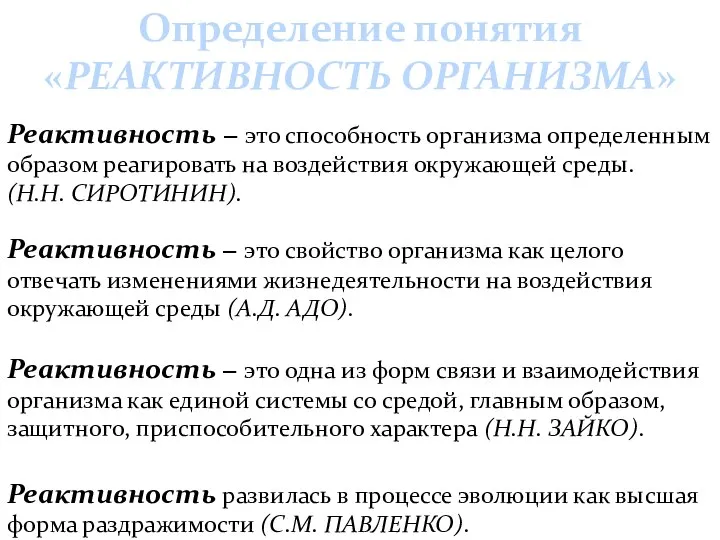 Определение понятия «РЕАКТИВНОСТЬ ОРГАНИЗМА»

Реактивность – это способность организма определенным образом реагировать на воздействия окружающей среды. (Н.Н. СИРОТИНИН).

Реактивность – это свойство организма как целого отвечать изменениями жизнедеятельности на воздействия окружающей среды (А.Д. АДО).

Реактивность – это одна из форм связи и взаимодействия организма как единой системы со средой, главным образом, защитного, приспособительного характера (Н.Н. ЗАЙКО).

Реактивность развилась в процессе эволюции как высшая форма раздражимости (С.М. ПАВЛЕНКО).